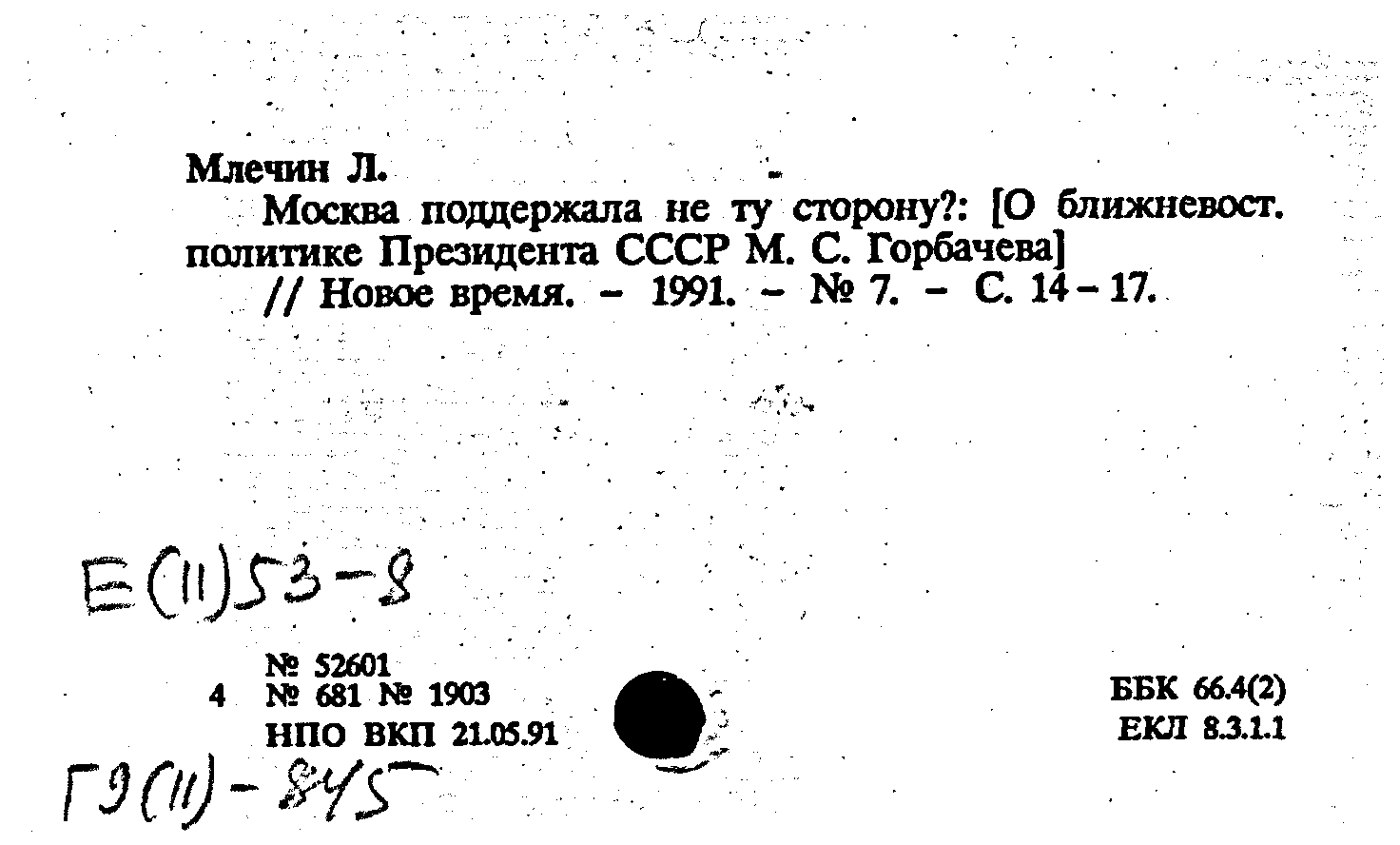 Млечин Л.

Москва поддержала не ту сторону?: [О ближневост. политике Президента СССР М. С. Горбачева]

// Новое время. – 1991. – № 7. – С. 14 – 17.

Е(11)53-8

№ 52601
4 № 681 № 1903
НПО ВКП 21.05.91

ББК 66.4(2)
ЕКЛ 8.3.1.1

Г9(11)-845